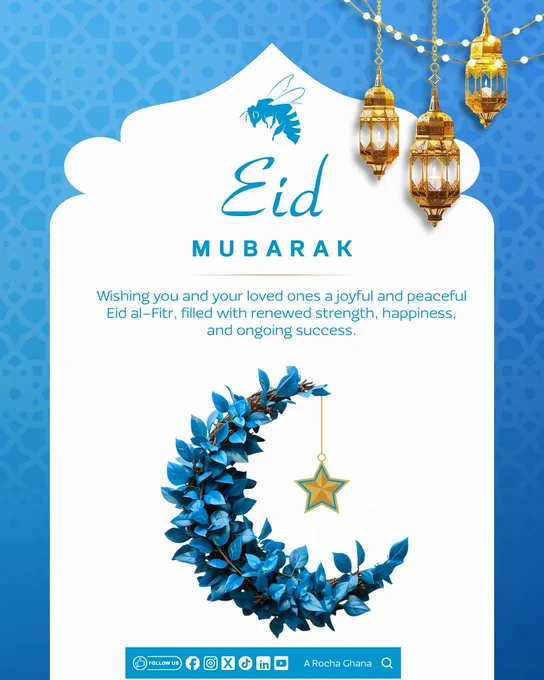 Eid

MUBARAK

Wishing you and your loved ones a joyful and peaceful Eid al-Fitr, filled with renewed strength, happiness, and ongoing success.

FOLLOW US

A Rocha Ghana